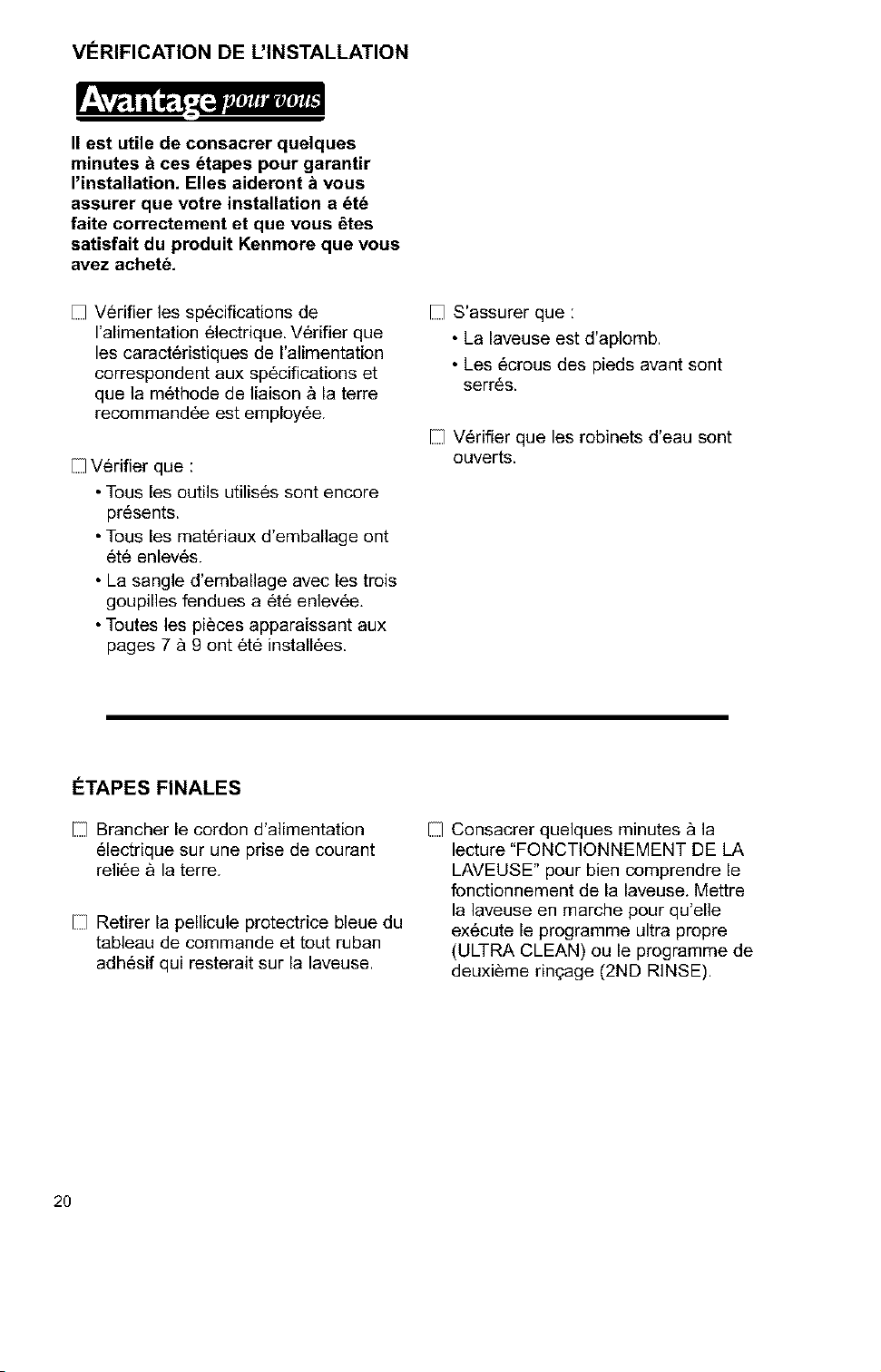 VÉRIFICATION DE L'INSTALLATION

Avantage pour vous

Il est utile de consacrer quelques minutes à ces étapes pour garantir l'installation. Elles aideront à vous assurer que votre installation a été faite correctement et que vous êtes satisfait du produit Kenmore que vous avez acheté.

☐ Vérifier les spécifications de l'alimentation électrique. Vérifier que les caractéristiques de l'alimentation correspondent aux spécifications et que la méthode de liaison à la terre recommandée est employée.

☐ Vérifier que :
• Tous les outils utilisés sont encore présents.
• Tous les matériaux d'emballage ont été enlevés.
• La sangle d'emballage avec les trois goupilles fendues a été enlevée.
• Toutes les pièces apparaissant aux pages 7 à 9 ont été installées.

☐ S'assurer que :
• La laveuse est d'aplomb.
• Les écrous des pieds avant sont serrés.

☐ Vérifier que les robinets d'eau sont ouverts.

ÉTAPES FINALES

☐ Brancher le cordon d'alimentation électrique sur une prise de courant reliée à la terre.

☐ Retirer la pellicule protectrice bleue du tableau de commande et tout ruban adhésif qui resterait sur la laveuse.

☐ Consacrer quelques minutes à la lecture "FONCTIONNEMENT DE LA LAVEUSE" pour bien comprendre le fonctionnement de la laveuse. Mettre la laveuse en marche pour qu'elle exécute le programme ultra propre (ULTRA CLEAN) ou le programme de deuxième rinçage (2ND RINSE).

20